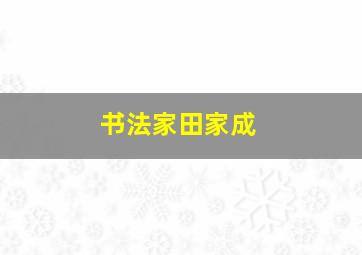 书法家田家成